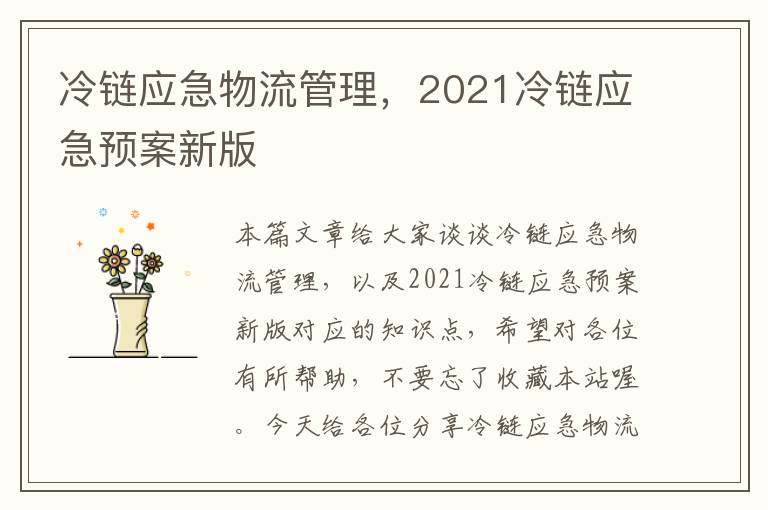 冷链应急物流管理，2021冷链应急预案新版

本篇文章给大家谈谈冷链应急物流管理，以及2021冷链应急预案新版对应的知识点，希望对各位有所帮助，不要忘了收藏本站喔。今天给各位分享冷链应急物流